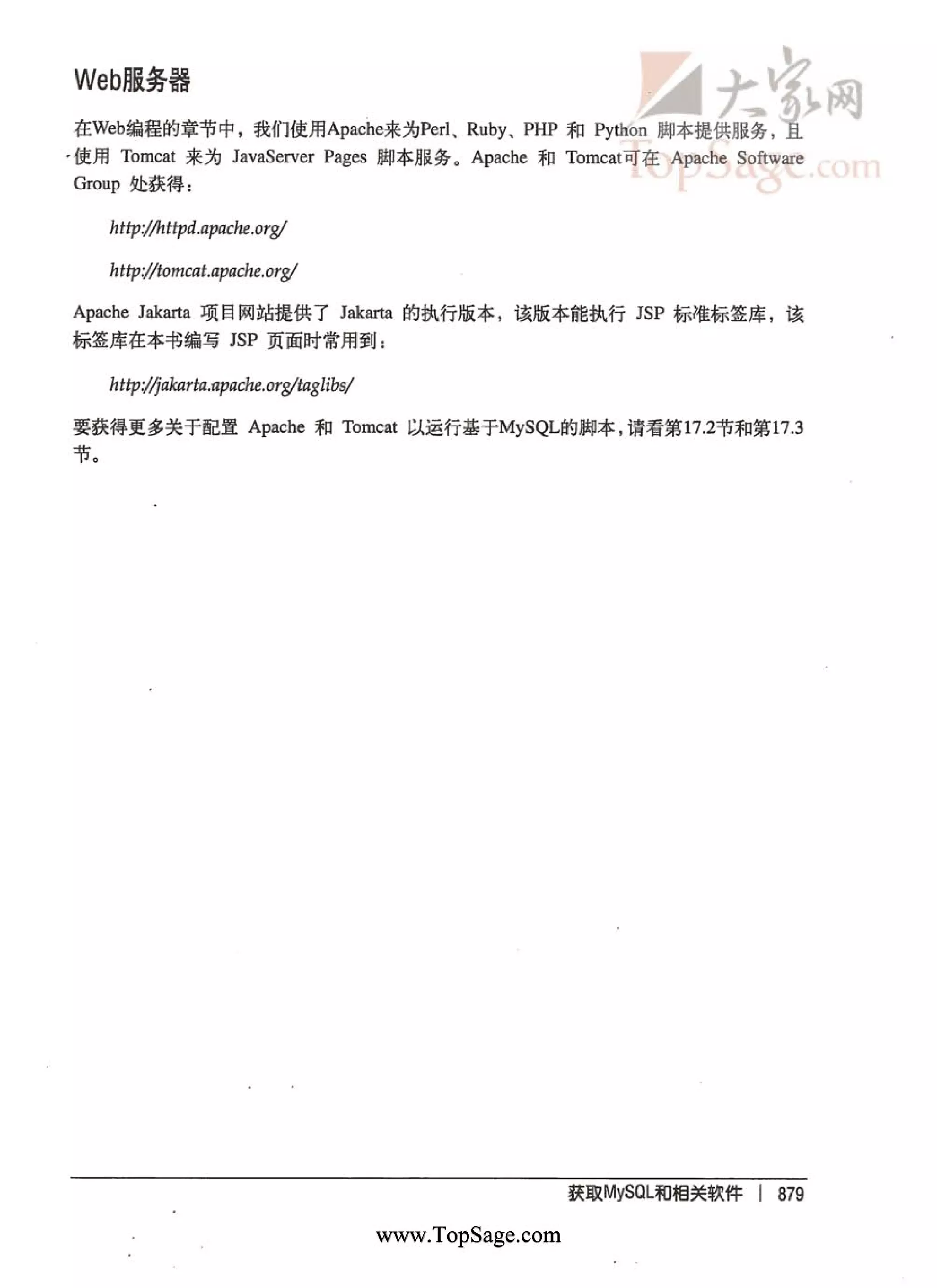 大家网
TopSage.com

Web服务器

在Web编程的章节中，我们使用Apache来为Perl、Ruby、PHP 和 Python 脚本提供服务，且使用 Tomcat 来为 JavaServer Pages 脚本服务。Apache 和 Tomcat可在 Apache Software Group 处获得：

http://httpd.apache.org/

http://tomcat.apache.org/

Apache Jakarta 项目网站提供了 Jakarta 的执行版本，该版本能执行 JSP 标准标签库，该标签库在本书编写 JSP 页面时常用到：

http://jakarta.apache.org/taglibs/

要获得更多关于配置 Apache 和 Tomcat 以运行基于MySQL的脚本，请看第17.2节和第17.3节。

获取MySQL和相关软件 | 879

www.TopSage.com